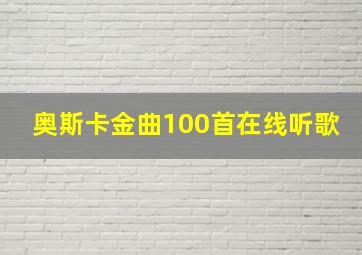 奥斯卡金曲100首在线听歌